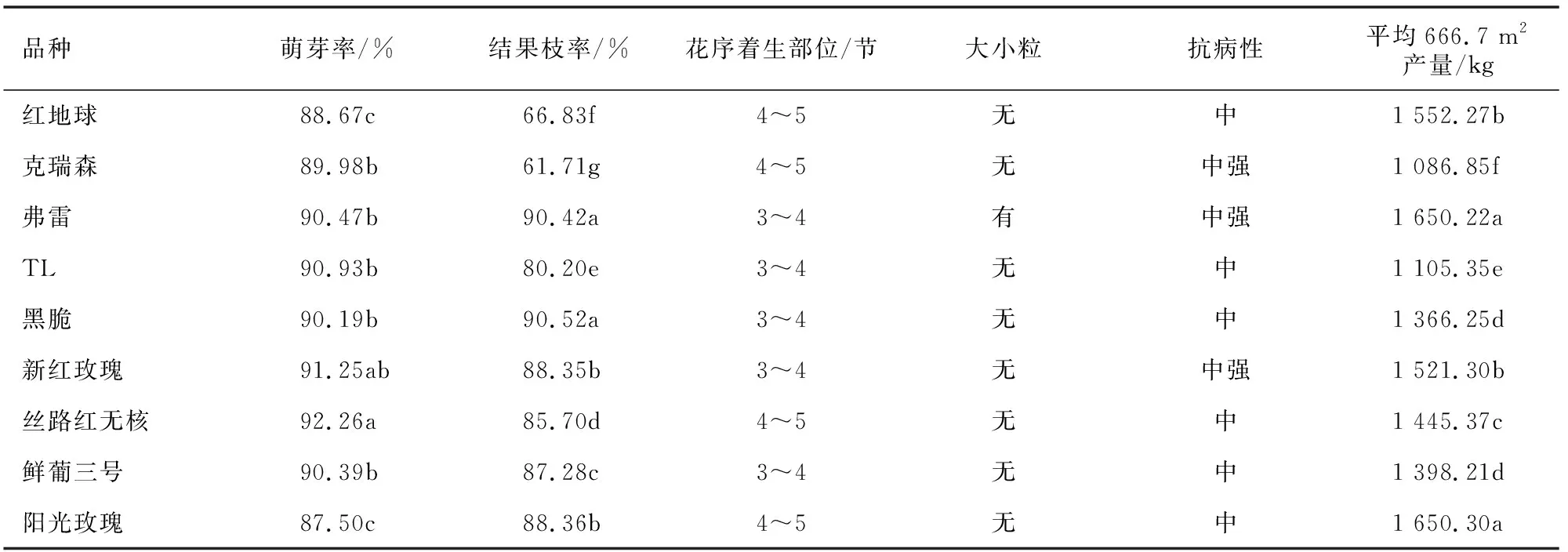 | 品种 | 萌芽率/% | 结果枝率/% | 花序着生部位/节 | 大小粒 | 抗病性 | 平均 666.7 $m^2$ 产量/kg |
|---|---|---|---|---|---|---|
| 红地球 | 88.67c | 66.83f | 4～5 | 无 | 中 | 1 552.27b |
| 克瑞森 | 89.98b | 61.71g | 4～5 | 无 | 中强 | 1 086.85f |
| 弗雷 | 90.47b | 90.42a | 3～4 | 有 | 中强 | 1 650.22a |
| TL | 90.93b | 80.20e | 3～4 | 无 | 中 | 1 105.35e |
| 黑脆 | 90.19b | 90.52a | 3～4 | 无 | 中 | 1 366.25d |
| 新红玫瑰 | 91.25ab | 88.35b | 3～4 | 无 | 中强 | 1 521.30b |
| 丝路红无核 | 92.26a | 85.70d | 4～5 | 无 | 中 | 1 445.37c |
| 鲜葡三号 | 90.39b | 87.28c | 3～4 | 无 | 中 | 1 398.21d |
| 阳光玫瑰 | 87.50c | 88.36b | 4～5 | 无 | 中 | 1 650.30a |